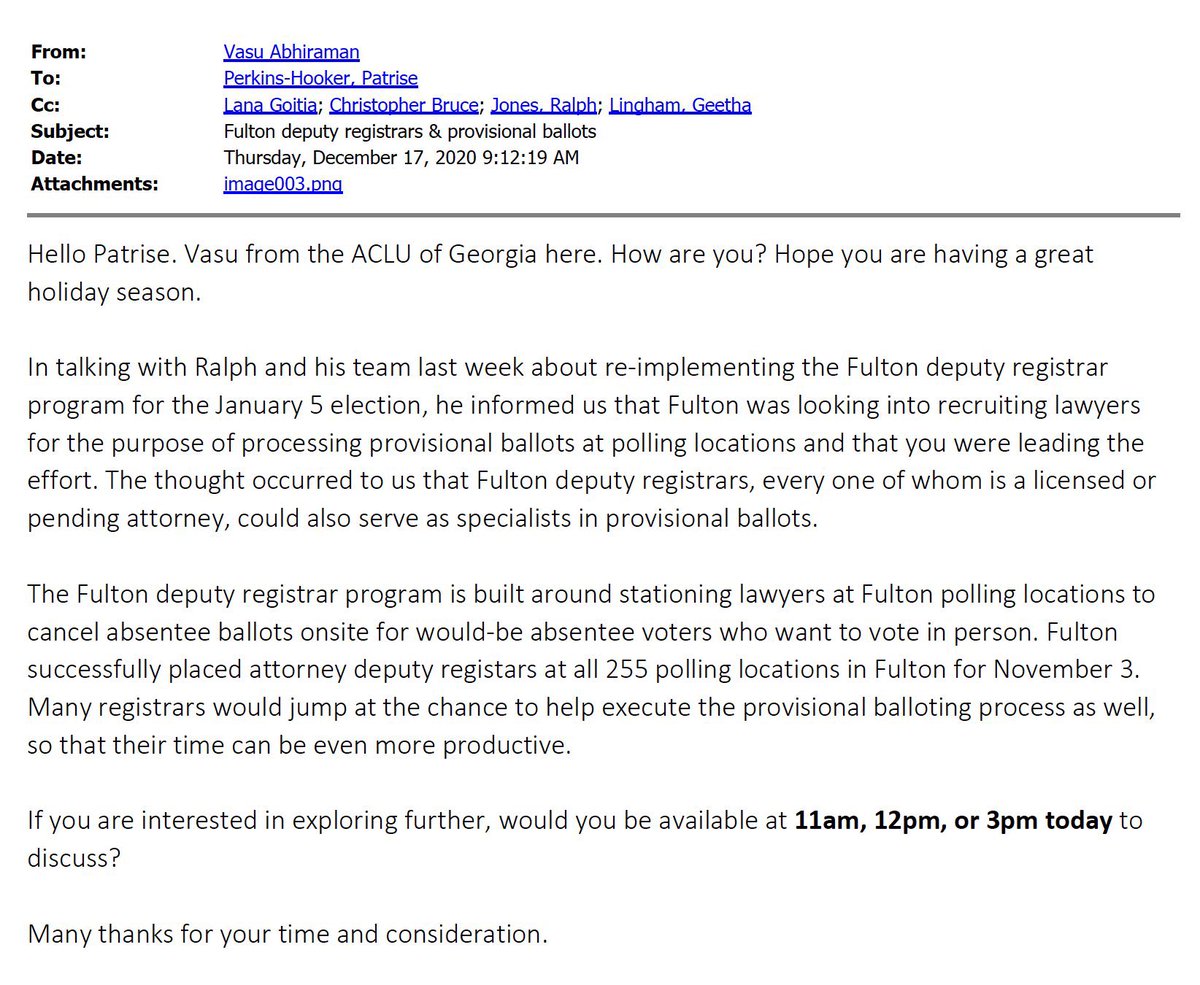 From: Vasu Abhiraman
To: Perkins-Hooker, Patrise
Cc: Lana Goitia; Christopher Bruce; Jones, Ralph; Lingham, Geetha
Subject: Fulton deputy registrars & provisional ballots
Date: Thursday, December 17, 2020 9:12:19 AM
Attachments: image003.png

Hello Patrise. Vasu from the ACLU of Georgia here. How are you? Hope you are having a great holiday season.

In talking with Ralph and his team last week about re-implementing the Fulton deputy registrar program for the January 5 election, he informed us that Fulton was looking into recruiting lawyers for the purpose of processing provisional ballots at polling locations and that you were leading the effort. The thought occurred to us that Fulton deputy registrars, every one of whom is a licensed or pending attorney, could also serve as specialists in provisional ballots.

The Fulton deputy registrar program is built around stationing lawyers at Fulton polling locations to cancel absentee ballots onsite for would-be absentee voters who want to vote in person. Fulton successfully placed attorney deputy registars at all 255 polling locations in Fulton for November 3. Many registrars would jump at the chance to help execute the provisional balloting process as well, so that their time can be even more productive.

If you are interested in exploring further, would you be available at 11am, 12pm, or 3pm today to discuss?

Many thanks for your time and consideration.